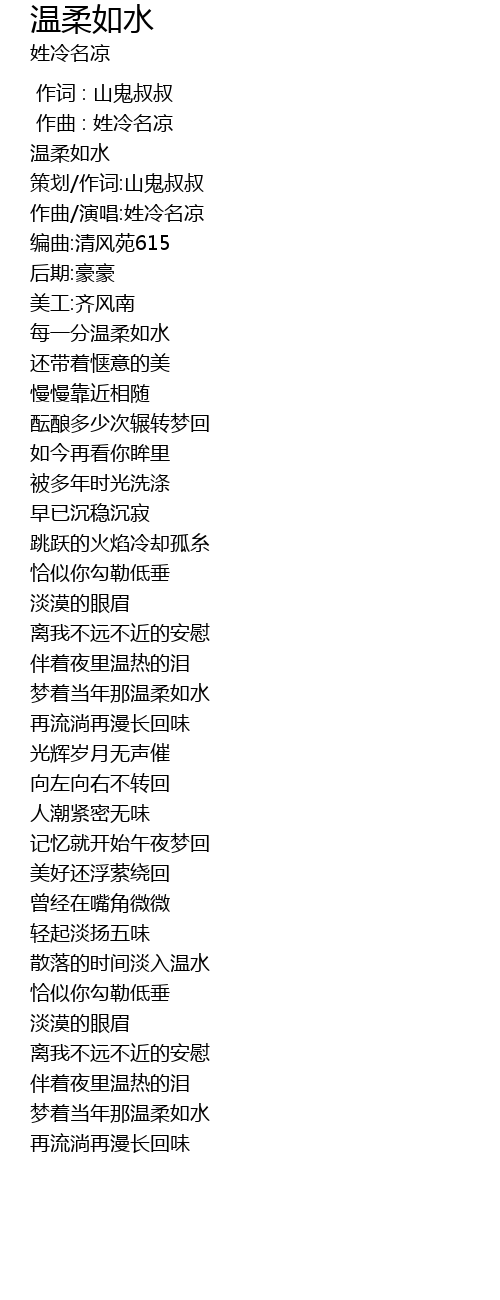 温柔如水
姓冷名凉

作词 : 山鬼叔叔
作曲 : 姓冷名凉
温柔如水
策划/作词:山鬼叔叔
作曲/演唱:姓冷名凉
编曲:清风苑615
后期:豪豪
美工:齐风南
每一分温柔如水
还带着惬意的美
慢慢靠近相随
酝酿多少次辗转梦回
如今再看你眸里
被多年时光洗涤
早已沉稳沉寂
跳跃的火焰冷却孤杀
恰似你勾勒低垂
淡漠的眼眉
离我不远不近的安慰
伴着夜里温热的泪
梦着当年那温柔如水
再流淌再漫长回味
光辉岁月无声催
向左向右不转回
人潮紧密无味
记忆就开始午夜梦回
美好还浮萦绕回
曾经在嘴角微微
轻起淡扬五味
散落的时间淡入温水
恰似你勾勒低垂
淡漠的眼眉
离我不远不近的安慰
伴着夜里温热的泪
梦着当年那温柔如水
再流淌再漫长回味